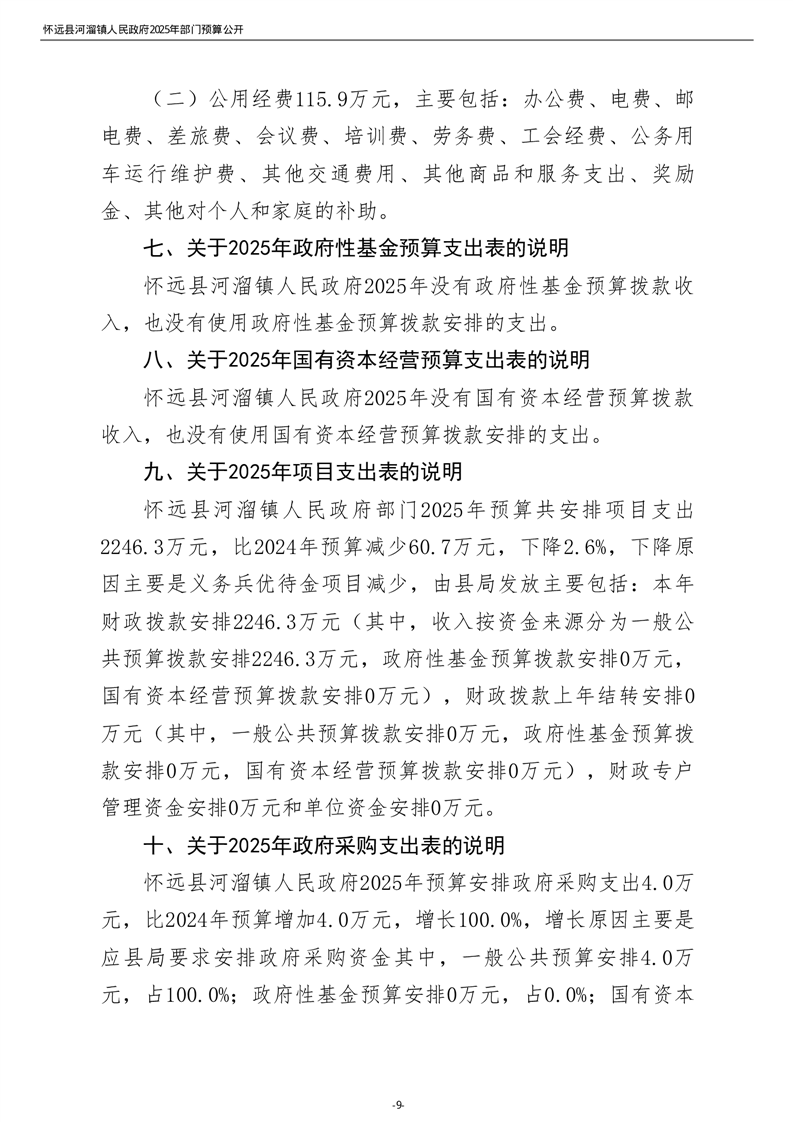 怀远县河溜镇人民政府2025年部门预算公开

（二）公用经费115.9万元，主要包括：办公费、电费、邮电费、差旅费、会议费、培训费、劳务费、工会经费、公务用车运行维护费、其他交通费用、其他商品和服务支出、奖励金、其他对个人和家庭的补助。

七、关于2025年政府性基金预算支出表的说明

怀远县河溜镇人民政府2025年没有政府性基金预算拨款收入，也没有使用政府性基金预算拨款安排的支出。

八、关于2025年国有资本经营预算支出表的说明

怀远县河溜镇人民政府2025年没有国有资本经营预算拨款收入，也没有使用国有资本经营预算拨款安排的支出。

九、关于2025年项目支出表的说明

怀远县河溜镇人民政府部门2025年预算共安排项目支出2246.3万元，比2024年预算减少60.7万元，下降2.6%，下降原因主要是义务兵优待金项目减少，由县局发放主要包括：本年财政拨款安排2246.3万元（其中，收入按资金来源分为一般公共预算拨款安排2246.3万元，政府性基金预算拨款安排0万元，国有资本经营预算拨款安排0万元），财政拨款上年结转安排0万元（其中，一般公共预算拨款安排0万元，政府性基金预算拨款安排0万元，国有资本经营预算拨款安排0万元），财政专户管理资金安排0万元和单位资金安排0万元。

十、关于2025年政府采购支出表的说明

怀远县河溜镇人民政府2025年预算安排政府采购支出4.0万元，比2024年预算增加4.0万元，增长100.0%，增长原因主要是应县局要求安排政府采购资金其中，一般公共预算安排4.0万元，占100.0%；政府性基金预算安排0万元，占0.0%；国有资本

-9-